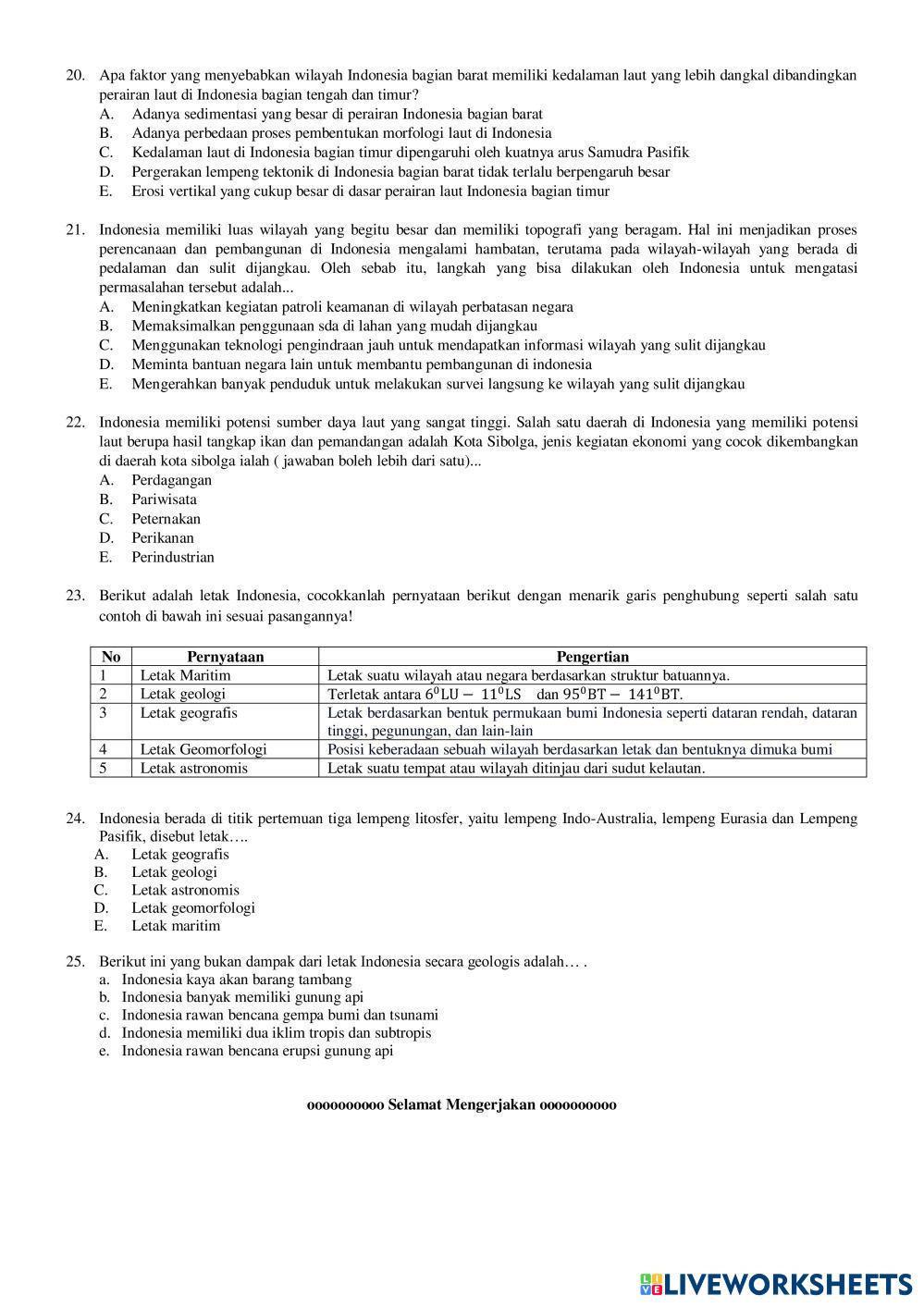 20. Apa faktor yang menyebabkan wilayah Indonesia bagian barat memiliki kedalaman laut yang lebih dangkal dibandingkan perairan laut di Indonesia bagian tengah dan timur?
A. Adanya sedimentasi yang besar di perairan Indonesia bagian barat
B. Adanya perbedaan proses pembentukan morfologi laut di Indonesia
C. Kedalaman laut di Indonesia bagian timur dipengaruhi oleh kuatnya arus Samudra Pasifik
D. Pergerakan lempeng tektonik di Indonesia bagian barat tidak terlalu berpengaruh besar
E. Erosi vertikal yang cukup besar di dasar perairan laut Indonesia bagian timur

21. Indonesia memiliki luas wilayah yang begitu besar dan memiliki topografi yang beragam. Hal ini menjadikan proses perencanaan dan pembangunan di Indonesia mengalami hambatan, terutama pada wilayah-wilayah yang berada di pedalaman dan sulit dijangkau. Oleh sebab itu, langkah yang bisa dilakukan oleh Indonesia untuk mengatasi permasalahan tersebut adalah...
A. Meningkatkan kegiatan patroli keamanan di wilayah perbatasan negara
B. Memaksimalkan penggunaan sda di lahan yang mudah dijangkau
C. Menggunakan teknologi pengindraan jauh untuk mendapatkan informasi wilayah yang sulit dijangkau
D. Meminta bantuan negara lain untuk membantu pembangunan di indonesia
E. Mengerahkan banyak penduduk untuk melakukan survei langsung ke wilayah yang sulit dijangkau

22. Indonesia memiliki potensi sumber daya laut yang sangat tinggi. Salah satu daerah di Indonesia yang memiliki potensi laut berupa hasil tangkap ikan dan pemandangan adalah Kota Sibolga, jenis kegiatan ekonomi yang cocok dikembangkan di daerah kota sibolga ialah ( jawaban boleh lebih dari satu)...
A. Perdagangan
B. Pariwisata
C. Peternakan
D. Perikanan
E. Perindustrian

23. Berikut adalah letak Indonesia, cocokkanlah pernyataan berikut dengan menarik garis penghubung seperti salah satu contoh di bawah ini sesuai pasangannya!

| No | Pernyataan | Pengertian |
|---|---|---|
| 1 | Letak Maritim | Letak suatu wilayah atau negara berdasarkan struktur batuannya. |
| 2 | Letak geologi | Terletak antara $6^0$LU $-$ $11^0$LS dan $95^0$BT $-$ $141^0$BT. |
| 3 | Letak geografis | Letak berdasarkan bentuk permukaan bumi Indonesia seperti dataran rendah, dataran tinggi, pegunungan, dan lain-lain |
| 4 | Letak Geomorfologi | Posisi keberadaan sebuah wilayah berdasarkan letak dan bentuknya dimuka bumi |
| 5 | Letak astronomis | Letak suatu tempat atau wilayah ditinjau dari sudut kelautan. |

24. Indonesia berada di titik pertemuan tiga lempeng litosfer, yaitu lempeng Indo-Australia, lempeng Eurasia dan Lempeng Pasifik, disebut letak….
A. Letak geografis
B. Letak geologi
C. Letak astronomis
D. Letak geomorfologi
E. Letak maritim

25. Berikut ini yang bukan dampak dari letak Indonesia secara geologis adalah… .
a. Indonesia kaya akan barang tambang
b. Indonesia banyak memiliki gunung api
c. Indonesia rawan bencana gempa bumi dan tsunami
d. Indonesia memiliki dua iklim tropis dan subtropis
e. Indonesia rawan bencana erupsi gunung api

oooooooooo Selamat Mengerjakan oooooooooo

LIVEWORKSHEETS